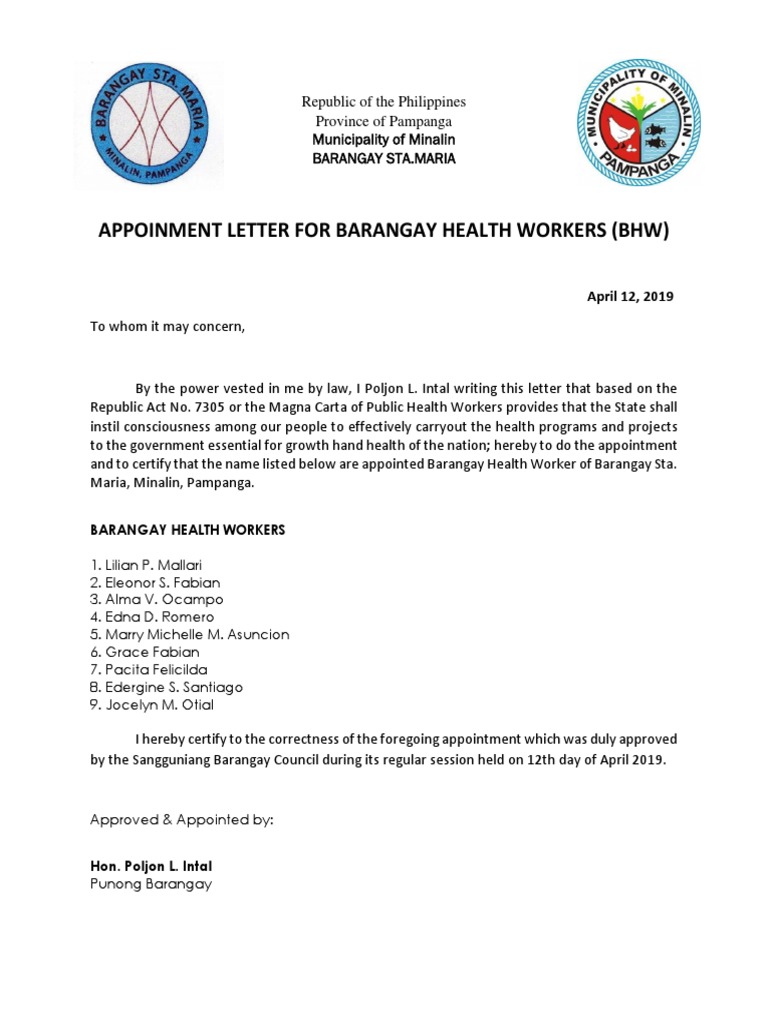 BARANGAY STA. MARIA
MINALIN, PAMPANGA

Republic of the Philippines
Province of Pampanga
Municipality of Minalin
BARANGAY STA.MARIA

MUNICIPALITY OF MINALIN
PAMPANGA

APPOINMENT LETTER FOR BARANGAY HEALTH WORKERS (BHW)

April 12, 2019

To whom it may concern,

By the power vested in me by law, I Poljon L. Intal writing this letter that based on the Republic Act No. 7305 or the Magna Carta of Public Health Workers provides that the State shall instil consciousness among our people to effectively carryout the health programs and projects to the government essential for growth hand health of the nation; hereby to do the appointment and to certify that the name listed below are appointed Barangay Health Worker of Barangay Sta. Maria, Minalin, Pampanga.

BARANGAY HEALTH WORKERS

1. Lilian P. Mallari
2. Eleonor S. Fabian
3. Alma V. Ocampo
4. Edna D. Romero
5. Marry Michelle M. Asuncion
6. Grace Fabian
7. Pacita Felicilda
8. Edergine S. Santiago
9. Jocelyn M. Otial

I hereby certify to the correctness of the foregoing appointment which was duly approved by the Sangguniang Barangay Council during its regular session held on 12th day of April 2019.

Approved & Appointed by:

Hon. Poljon L. Intal
Punong Barangay